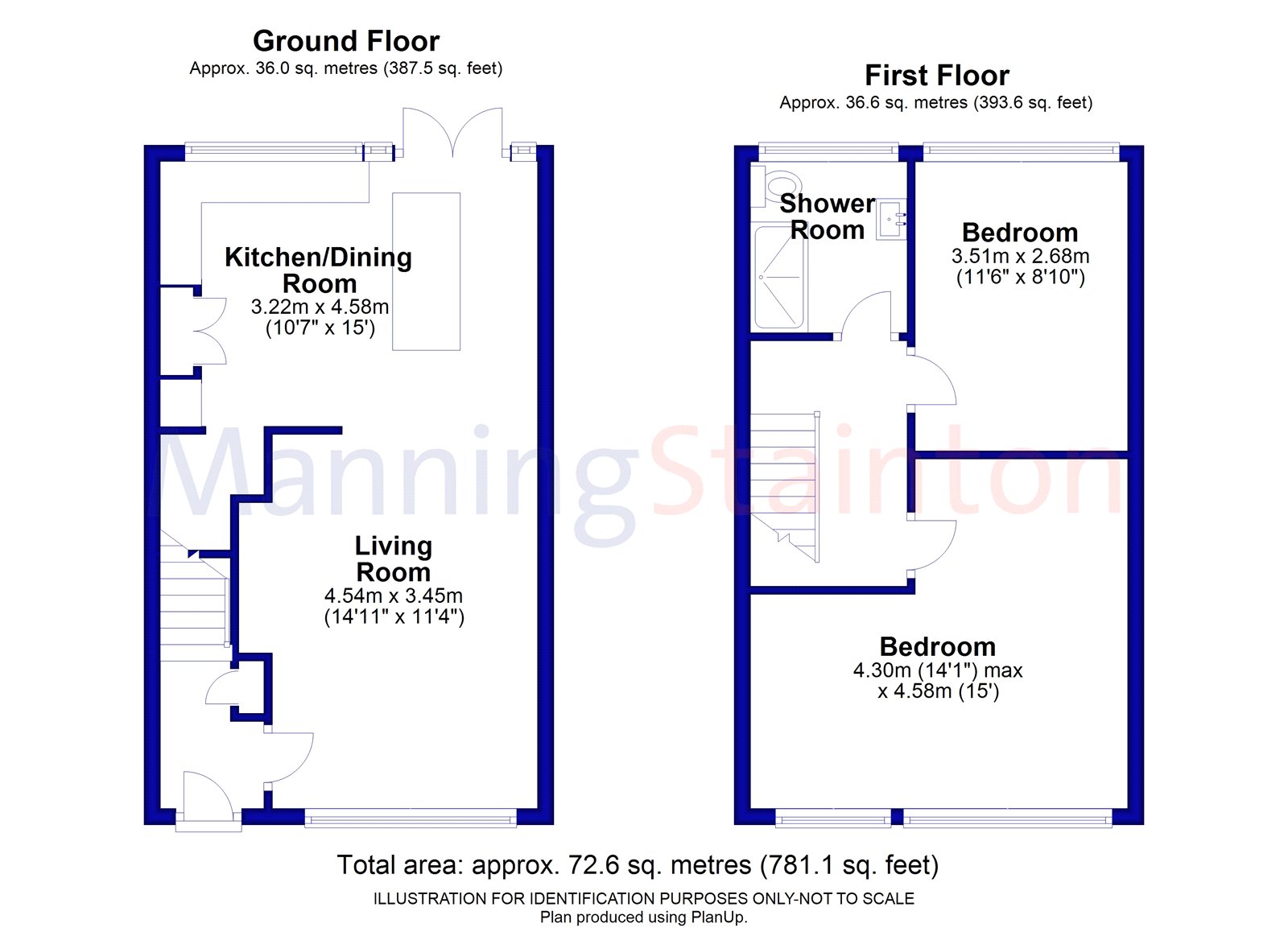 Ground Floor
Approx. 36.0 sq. metres (387.5 sq. feet)

Kitchen/Dining Room
3.22m x 4.58m
(10'7" x 15')

Living Room
4.54m x 3.45m
(14'11" x 11'4")

First Floor
Approx. 36.6 sq. metres (393.6 sq. feet)

Shower Room

Bedroom
3.51m x 2.68m
(11'6" x 8'10")

Bedroom
4.30m (14'1") max
x 4.58m (15')

ManningStainton

Total area: approx. 72.6 sq. metres (781.1 sq. feet)
ILLUSTRATION FOR IDENTIFICATION PURPOSES ONLY-NOT TO SCALE
Plan produced using PlanUp.